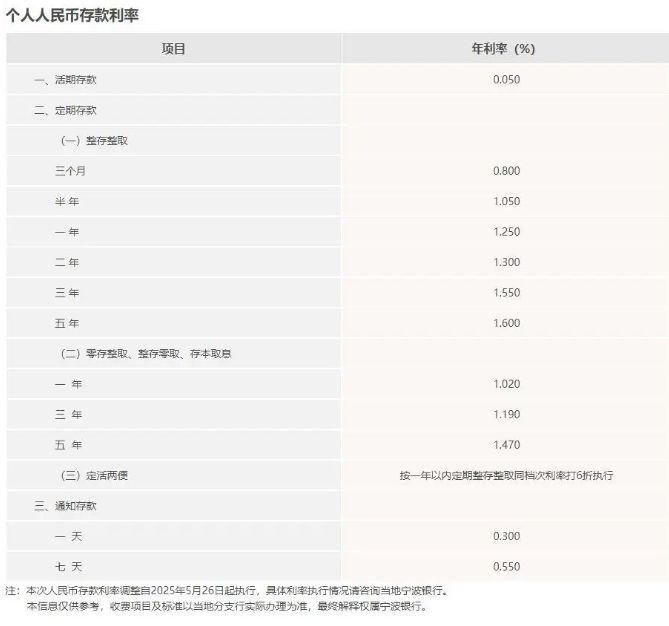 个人人民币存款利率

| 项目 | 年利率（%） |
|---|---|
| 一、活期存款 | 0.050 |
| 二、定期存款 | |
| （一）整存整取 | |
| 三个月 | 0.800 |
| 半 年 | 1.050 |
| 一 年 | 1.250 |
| 二 年 | 1.300 |
| 三 年 | 1.550 |
| 五 年 | 1.600 |
| （二）零存整取、整存零取、存本取息 | |
| 一 年 | 1.020 |
| 三 年 | 1.190 |
| 五 年 | 1.470 |
| （三）定活两便 | 按一年以内定期整存整取同档次利率打6折执行 |
| 三、通知存款 | |
| 一 天 | 0.300 |
| 七 天 | 0.550 |

注：本次人民币存款利率调整自2025年5月26日起执行，具体利率执行情况请咨询当地宁波银行。
本信息仅供参考，收费项目及标准以当地分支行实际办理为准，最终解释权属宁波银行。